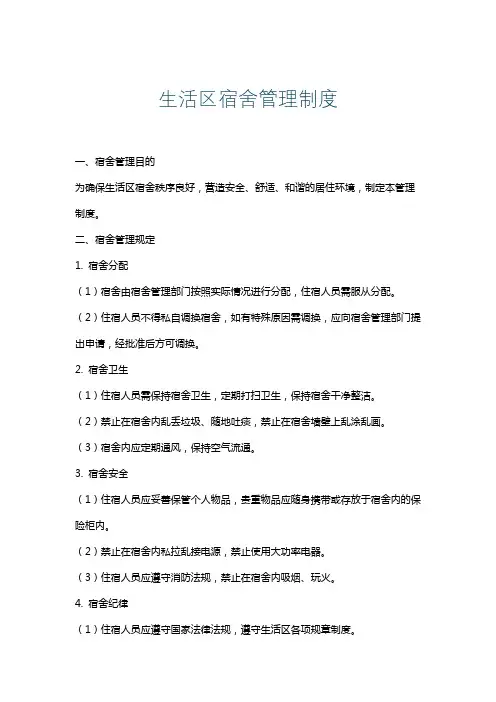 生活区宿舍管理制度

一、宿舍管理目的

为确保生活区宿舍秩序良好，营造安全、舒适、和谐的居住环境，制定本管理制度。

二、宿舍管理规定

1. 宿舍分配

（1）宿舍由宿舍管理部门按照实际情况进行分配，住宿人员需服从分配。

（2）住宿人员不得私自调换宿舍，如有特殊原因需调换，应向宿舍管理部门提出申请，经批准后方可调换。

2. 宿舍卫生

（1）住宿人员需保持宿舍卫生，定期打扫卫生，保持宿舍干净整洁。

（2）禁止在宿舍内乱丢垃圾、随地吐痰，禁止在宿舍墙壁上乱涂乱画。

（3）宿舍内应定期通风，保持空气流通。

3. 宿舍安全

（1）住宿人员应妥善保管个人物品，贵重物品应随身携带或存放于宿舍内的保险柜内。

（2）禁止在宿舍内私拉乱接电源，禁止使用大功率电器。

（3）住宿人员应遵守消防法规，禁止在宿舍内吸烟、玩火。

4. 宿舍纪律

（1）住宿人员应遵守国家法律法规，遵守生活区各项规章制度。